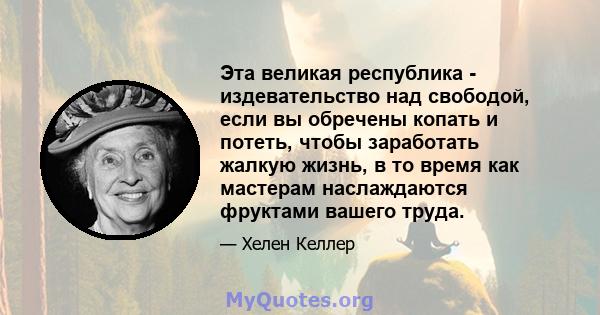 Эта великая республика - издевательство над свободой, если вы обречены копать и потеть, чтобы заработать жалкую жизнь, в то время как мастерам наслаждаются фруктами вашего труда.

— Хелен Келлер

MyQuotes.org